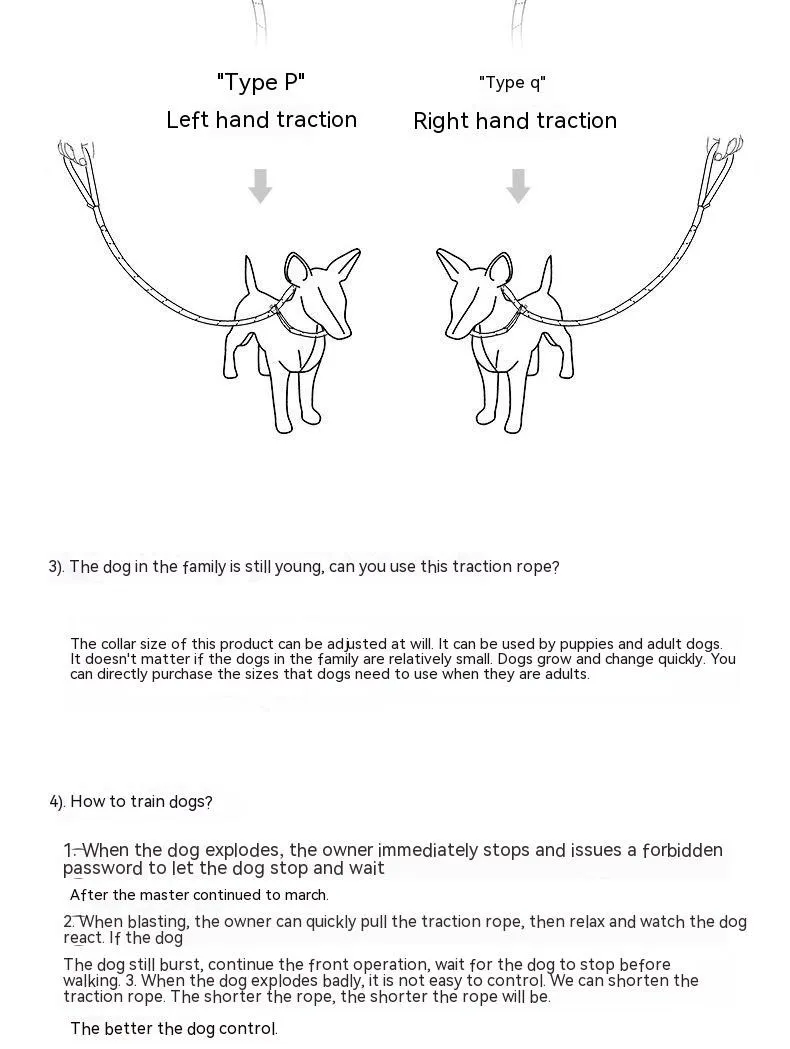 "Type P"
Left hand traction

"Type q"
Right hand traction

3). The dog in the family is still young, can you use this traction rope?

The collar size of this product can be adjusted at will. It can be used by puppies and adult dogs. It doesn't matter if the dogs in the family are relatively small. Dogs grow and change quickly. You can directly purchase the sizes that dogs need to use when they are adults.

4). How to train dogs?

1. When the dog explodes, the owner immediately stops and issues a forbidden password to let the dog stop and wait

After the master continued to march.

2. When blasting, the owner can quickly pull the traction rope, then relax and watch the dog react. If the dog

The dog still burst, continue the front operation, wait for the dog to stop before walking. 3. When the dog explodes badly, it is not easy to control. We can shorten the traction rope. The shorter the rope, the shorter the rope will be.

The better the dog control.